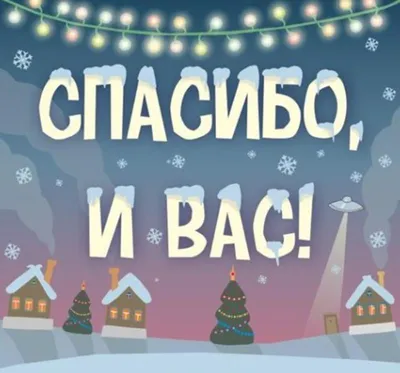 СПАСИБО,
И ВАС!